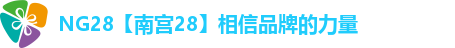 NG28【南宫28】相信品牌的力量